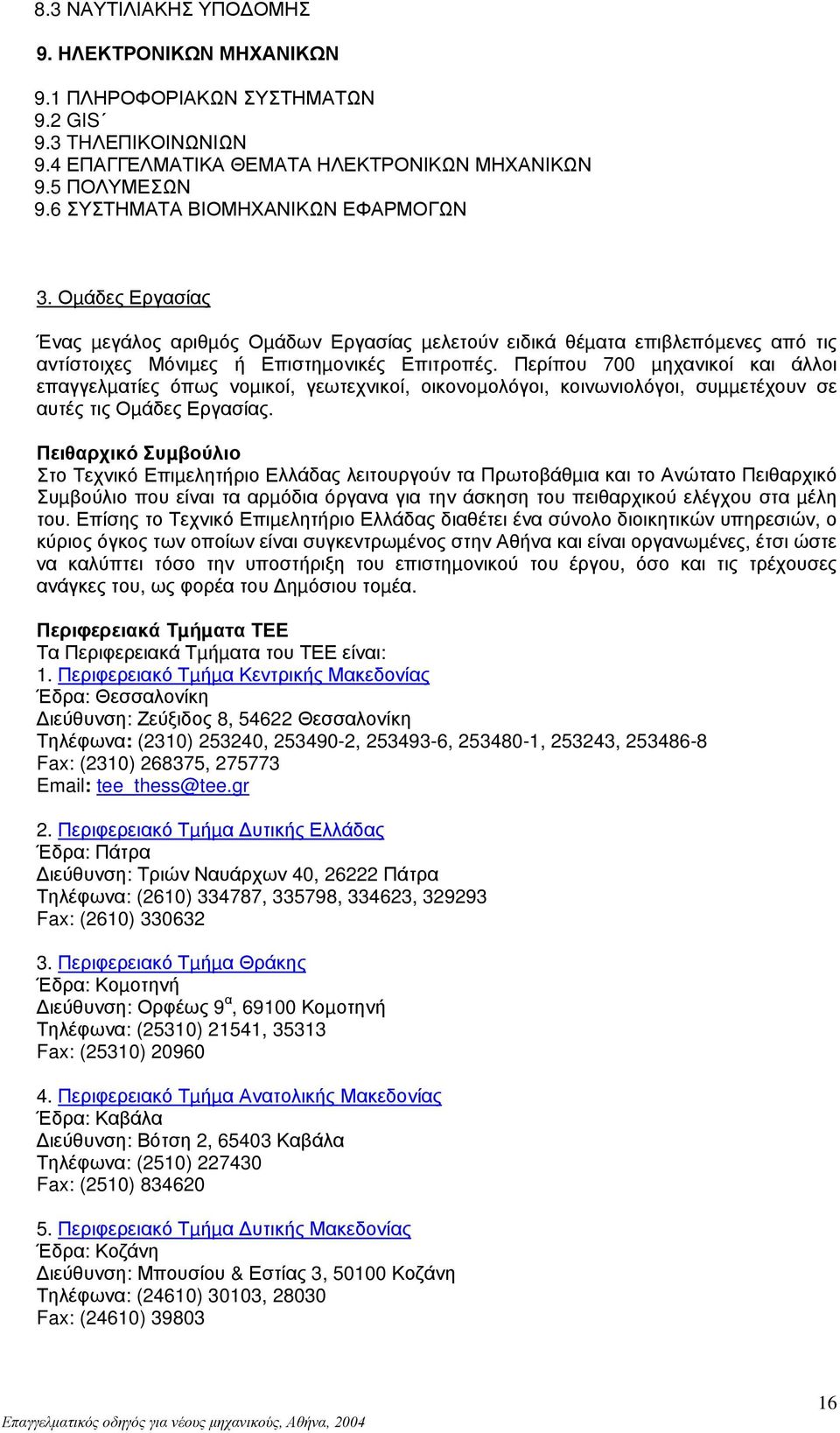 8.3 ΝΑΥΤΙΛΙΑΚΗΣ ΥΠΟΔΟΜΗΣ

9. ΗΛΕΚΤΡΟΝΙΚΩΝ ΜΗΧΑΝΙΚΩΝ

9.1 ΠΛΗΡΟΦΟΡΙΑΚΩΝ ΣΥΣΤΗΜΑΤΩΝ
9.2 GIS΄
9.3 ΤΗΛΕΠΙΚΟΙΝΩΝΙΩΝ
9.4 ΕΠΑΓΓΕΛΜΑΤΙΚΑ ΘΕΜΑΤΑ ΗΛΕΚΤΡΟΝΙΚΩΝ ΜΗΧΑΝΙΚΩΝ
9.5 ΠΟΛΥΜΕΣΩΝ
9.6 ΣΥΣΤΗΜΑΤΑ ΒΙΟΜΗΧΑΝΙΚΩΝ ΕΦΑΡΜΟΓΩΝ

3. Ομάδες Εργασίας

Ένας μεγάλος αριθμός Ομάδων Εργασίας μελετούν ειδικά θέματα επιβλεπόμενες από τις αντίστοιχες Μόνιμες ή Επιστημονικές Επιτροπές. Περίπου 700 μηχανικοί και άλλοι επαγγελματίες όπως νομικοί, γεωτεχνικοί, οικονομολόγοι, κοινωνιολόγοι, συμμετέχουν σε αυτές τις Ομάδες Εργασίας.

Πειθαρχικό Συμβούλιο
Στο Τεχνικό Επιμελητήριο Ελλάδας λειτουργούν τα Πρωτοβάθμια και το Ανώτατο Πειθαρχικό Συμβούλιο που είναι τα αρμόδια όργανα για την άσκηση του πειθαρχικού ελέγχου στα μέλη του. Επίσης το Τεχνικό Επιμελητήριο Ελλάδας διαθέτει ένα σύνολο διοικητικών υπηρεσιών, ο κύριος όγκος των οποίων είναι συγκεντρωμένος στην Αθήνα και είναι οργανωμένες, έτσι ώστε να καλύπτει τόσο την υποστήριξη του επιστημονικού του έργου, όσο και τις τρέχουσες ανάγκες του, ως φορέα του Δημόσιου τομέα.

Περιφερειακά Τμήματα ΤΕΕ
Τα Περιφερειακά Τμήματα του ΤΕΕ είναι:
1. Περιφερειακό Τμήμα Κεντρικής Μακεδονίας
Έδρα: Θεσσαλονίκη
Διεύθυνση: Ζεύξιδος 8, 54622 Θεσσαλονίκη
Τηλέφωνα: (2310) 253240, 253490-2, 253493-6, 253480-1, 253243, 253486-8
Fax: (2310) 268375, 275773
Email: tee_thess@tee.gr

2. Περιφερειακό Τμήμα Δυτικής Ελλάδας
Έδρα: Πάτρα
Διεύθυνση: Τριών Ναυάρχων 40, 26222 Πάτρα
Τηλέφωνα: (2610) 334787, 335798, 334623, 329293
Fax: (2610) 330632

3. Περιφερειακό Τμήμα Θράκης
Έδρα: Κομοτηνή
Διεύθυνση: Ορφέως 9$^α$, 69100 Κομοτηνή
Τηλέφωνα: (25310) 21541, 35313
Fax: (25310) 20960

4. Περιφερειακό Τμήμα Ανατολικής Μακεδονίας
Έδρα: Καβάλα
Διεύθυνση: Βότση 2, 65403 Καβάλα
Τηλέφωνα: (2510) 227430
Fax: (2510) 834620

5. Περιφερειακό Τμήμα Δυτικής Μακεδονίας
Έδρα: Κοζάνη
Διεύθυνση: Μπουσίου & Εστίας 3, 50100 Κοζάνη
Τηλέφωνα: (24610) 30103, 28030
Fax: (24610) 39803

16
Επαγγελματικός οδηγός για νέους μηχανικούς, Αθήνα, 2004